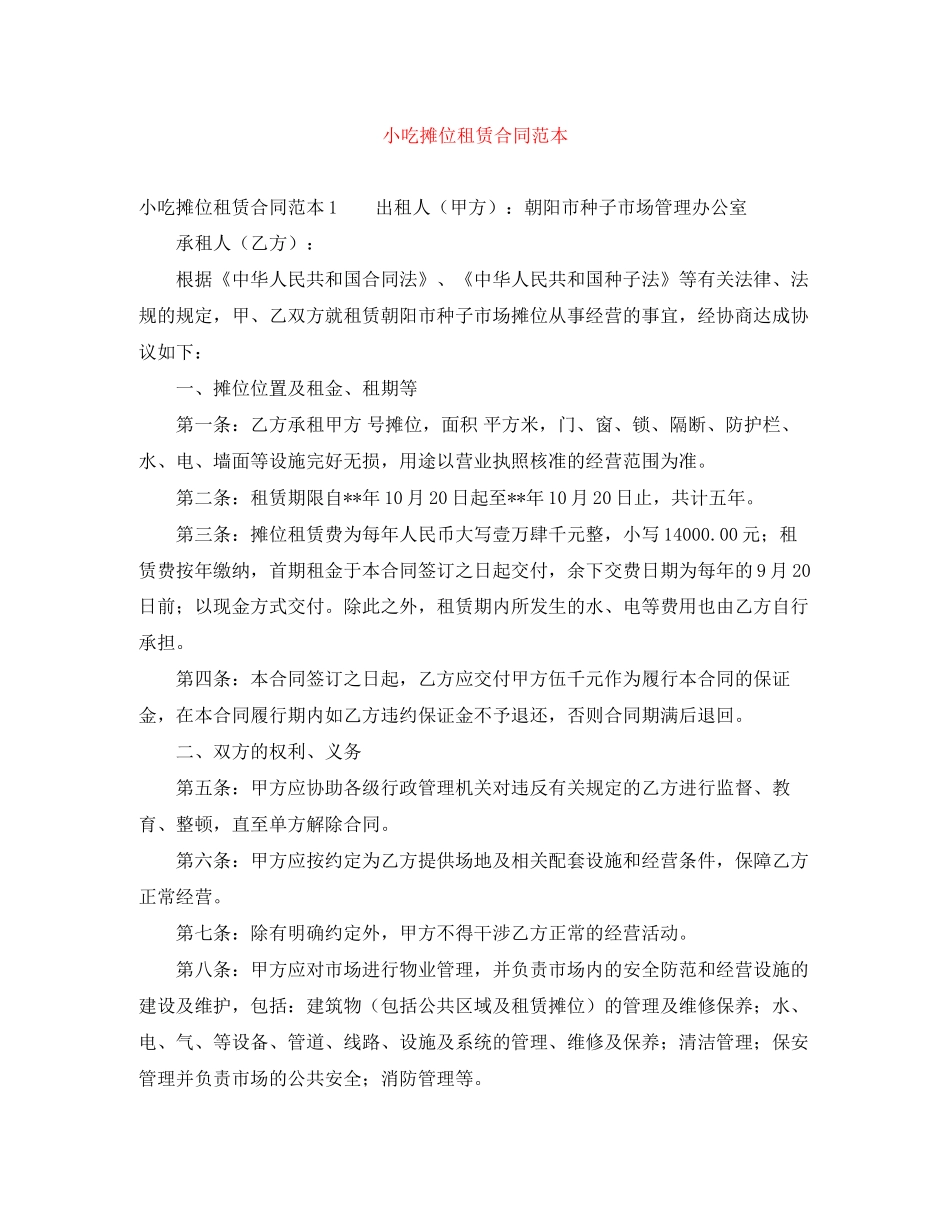 小吃摊位租赁合同范本

小吃摊位租赁合同范本1　　出租人（甲方）：朝阳市种子市场管理办公室

承租人（乙方）：

根据《中华人民共和国合同法》、《中华人民共和国种子法》等有关法律、法规的规定，甲、乙双方就租赁朝阳市种子市场摊位从事经营的事宜，经协商达成协议如下：

一、摊位位置及租金、租期等

第一条：乙方承租甲方 号摊位，面积 平方米，门、窗、锁、隔断、防护栏、水、电、墙面等设施完好无损，用途以营业执照核准的经营范围为准。

第二条：租赁期限自**年10月20日起至**年10月20日止，共计五年。

第三条：摊位租赁费为每年人民币大写壹万肆千元整，小写14000.00元；租赁费按年缴纳，首期租金于本合同签订之日起交付，余下交费日期为每年的9月20日前；以现金方式交付。除此之外，租赁期内所发生的水、电等费用也由乙方自行承担。

第四条：本合同签订之日起，乙方应交付甲方伍千元作为履行本合同的保证金，在本合同履行期内如乙方违约保证金不予退还，否则合同期满后退回。

二、双方的权利、义务

第五条：甲方应协助各级行政管理机关对违反有关规定的乙方进行监督、教育、整顿，直至单方解除合同。

第六条：甲方应按约定为乙方提供场地及相关配套设施和经营条件，保障乙方正常经营。

第七条：除有明确约定外，甲方不得干涉乙方正常的经营活动。

第八条：甲方应对市场进行物业管理，并负责市场内的安全防范和经营设施的建设及维护，包括：建筑物（包括公共区域及租赁摊位）的管理及维修保养；水、电、气、等设备、管道、线路、设施及系统的管理、维修及保养；清洁管理；保安管理并负责市场的公共安全；消防管理等。